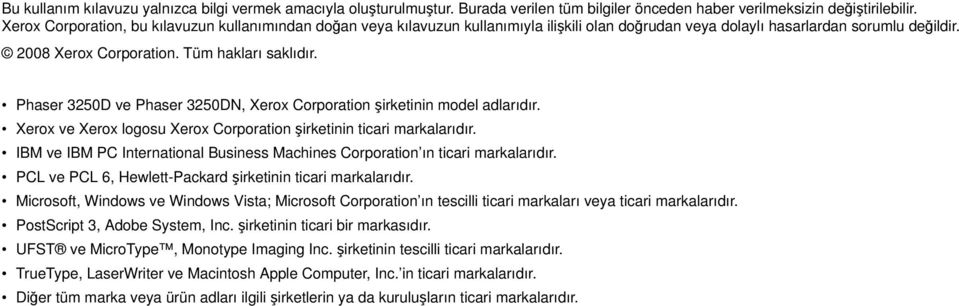 Bu kullanım kılavuzu yalnızca bilgi vermek amacıyla oluşturulmuştur. Burada verilen tüm bilgiler önceden haber verilmeksizin değiştirilebilir. Xerox Corporation, bu kılavuzun kullanımından doğan veya kılavuzun kullanımıyla ilişkili olan doğrudan veya dolaylı hasarlardan sorumlu değildir.

© 2008 Xerox Corporation. Tüm hakları saklıdır.

• Phaser 3250D ve Phaser 3250DN, Xerox Corporation şirketinin model adlarıdır.
• Xerox ve Xerox logosu Xerox Corporation şirketinin ticari markalarıdır.
• IBM ve IBM PC International Business Machines Corporation'ın ticari markalarıdır.
• PCL ve PCL 6, Hewlett-Packard şirketinin ticari markalarıdır.
• Microsoft, Windows ve Windows Vista; Microsoft Corporation'ın tescilli ticari markaları veya ticari markalarıdır.
• PostScript 3, Adobe System, Inc. şirketinin ticari bir markasıdır.
• UFST® ve MicroType™, Monotype Imaging Inc. şirketinin tescilli ticari markalarıdır.
• TrueType, LaserWriter ve Macintosh Apple Computer, Inc.'in ticari markalarıdır.
• Diğer tüm marka veya ürün adları ilgili şirketlerin ya da kuruluşların ticari markalarıdır.